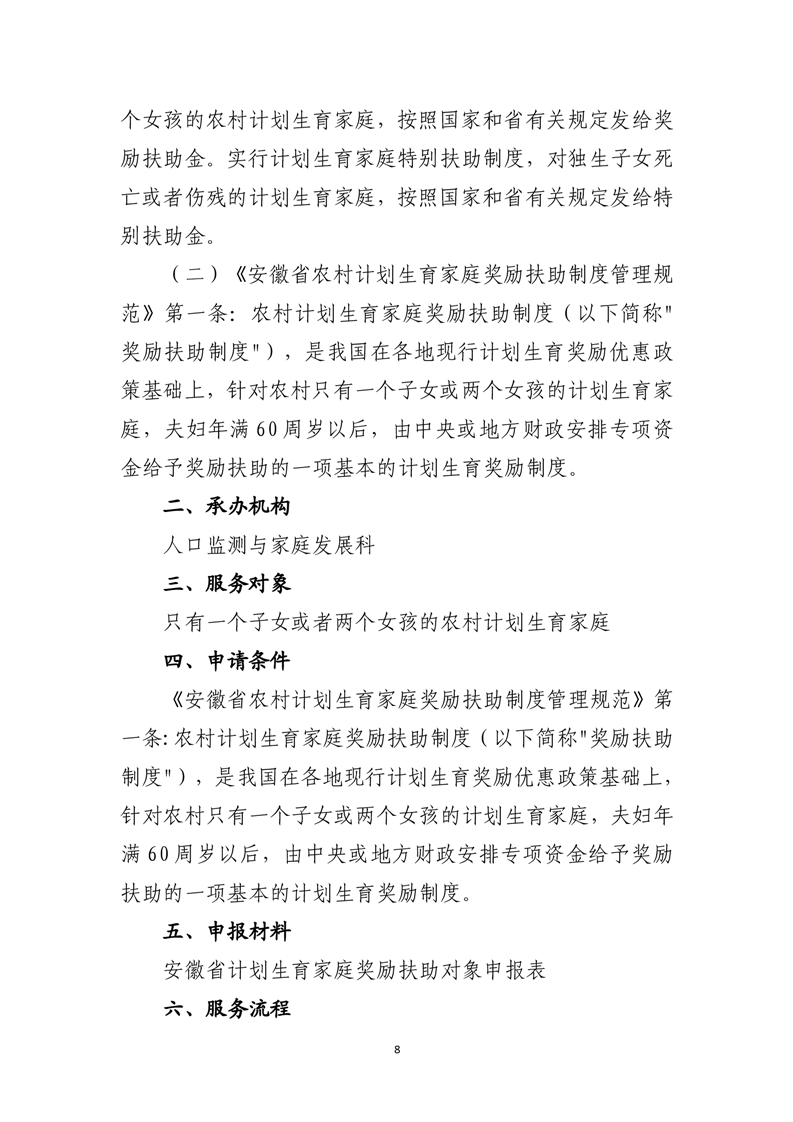 个女孩的农村计划生育家庭，按照国家和省有关规定发给奖励扶助金。实行计划生育家庭特别扶助制度，对独生子女死亡或者伤残的计划生育家庭，按照国家和省有关规定发给特别扶助金。

（二）《安徽省农村计划生育家庭奖励扶助制度管理规范》第一条：农村计划生育家庭奖励扶助制度（以下简称"奖励扶助制度"），是我国在各地现行计划生育奖励优惠政策基础上，针对农村只有一个子女或两个女孩的计划生育家庭，夫妇年满60周岁以后，由中央或地方财政安排专项资金给予奖励扶助的一项基本的计划生育奖励制度。

二、承办机构

人口监测与家庭发展科

三、服务对象

只有一个子女或者两个女孩的农村计划生育家庭

四、申请条件

《安徽省农村计划生育家庭奖励扶助制度管理规范》第一条：农村计划生育家庭奖励扶助制度（以下简称"奖励扶助制度"），是我国在各地现行计划生育奖励优惠政策基础上，针对农村只有一个子女或两个女孩的计划生育家庭，夫妇年满60周岁以后，由中央或地方财政安排专项资金给予奖励扶助的一项基本的计划生育奖励制度。

五、申报材料

安徽省计划生育家庭奖励扶助对象申报表

六、服务流程

8